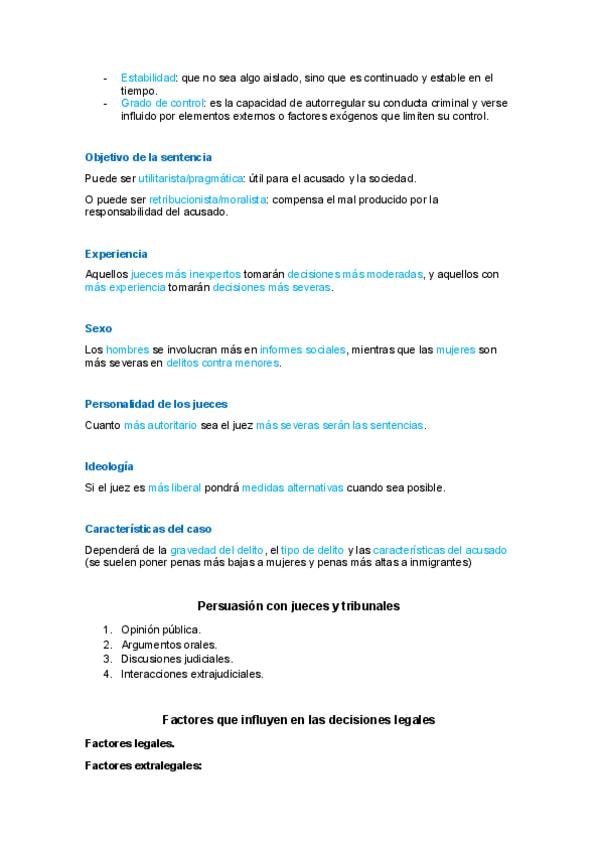 - Estabilidad: que no sea algo aislado, sino que es continuado y estable en el tiempo.
- Grado de control: es la capacidad de autorregular su conducta criminal y verse influido por elementos externos o factores exógenos que limiten su control.

Objetivo de la sentencia

Puede ser utilitarista/pragmática: útil para el acusado y la sociedad.

O puede ser retribucionista/moralista: compensa el mal producido por la responsabilidad del acusado.

Experiencia

Aquellos jueces más inexpertos tomarán decisiones más moderadas, y aquellos con más experiencia tomarán decisiones más severas.

Sexo

Los hombres se involucran más en informes sociales, mientras que las mujeres son más severas en delitos contra menores.

Personalidad de los jueces

Cuanto más autoritario sea el juez más severas serán las sentencias.

Ideología

Si el juez es más liberal pondrá medidas alternativas cuando sea posible.

Características del caso

Dependerá de la gravedad del delito, el tipo de delito y las características del acusado (se suelen poner penas más bajas a mujeres y penas más altas a inmigrantes)

Persuasión con jueces y tribunales

1. Opinión pública.
2. Argumentos orales.
3. Discusiones judiciales.
4. Interacciones extrajudiciales.

Factores que influyen en las decisiones legales

Factores legales.

Factores extralegales: